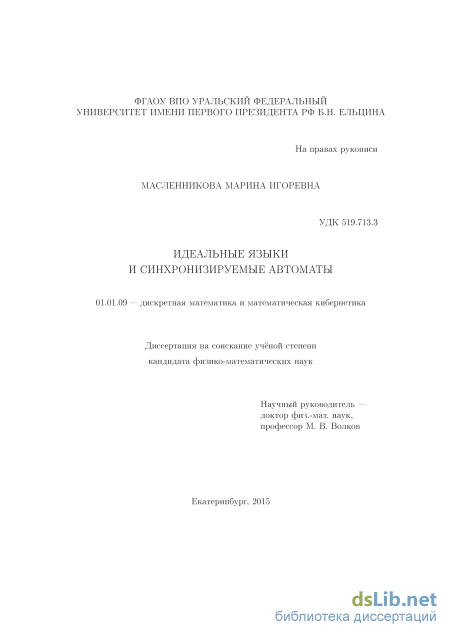 ФГАОУ ВПО УРАЛЬСКИЙ ФЕДЕРАЛЬНЫЙ
УНИВЕРСИТЕТ ИМЕНИ ПЕРВОГО ПРЕЗИДЕНТА РФ Б.Н. ЕЛЬЦИНА

На правах рукописи

МАСЛЕННИКОВА МАРИНА ИГОРЕВНА

УДК 519.713.3

ИДЕАЛЬНЫЕ ЯЗЫКИ
И СИНХРОНИЗИРУЕМЫЕ АВТОМАТЫ

01.01.09 — дискретная математика и математическая кибернетика

Диссертация на соискание учёной степени
кандидата физико-математических наук

Научный руководитель —
доктор физ.-мат. наук,
профессор М. В. Волков

Екатеринбург, 2015

dsLib.net
библиотека диссертаций